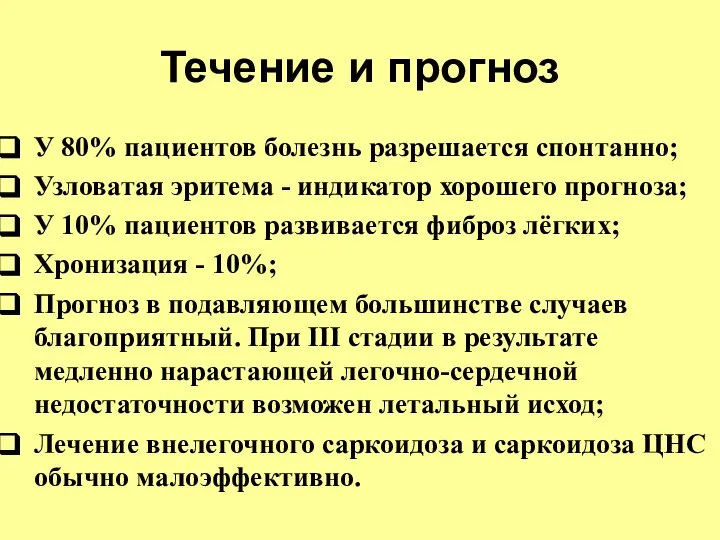 Течение и прогноз

❑ У 80% пациентов болезнь разрешается спонтанно;
❑ Узловатая эритема - индикатор хорошего прогноза;
❑ У 10% пациентов развивается фиброз лёгких;
❑ Хронизация - 10%;
❑ Прогноз в подавляющем большинстве случаев благоприятный. При III стадии в результате медленно нарастающей легочно-сердечной недостаточности возможен летальный исход;
❑ Лечение внелегочного саркоидоза и саркоидоза ЦНС обычно малоэффективно.